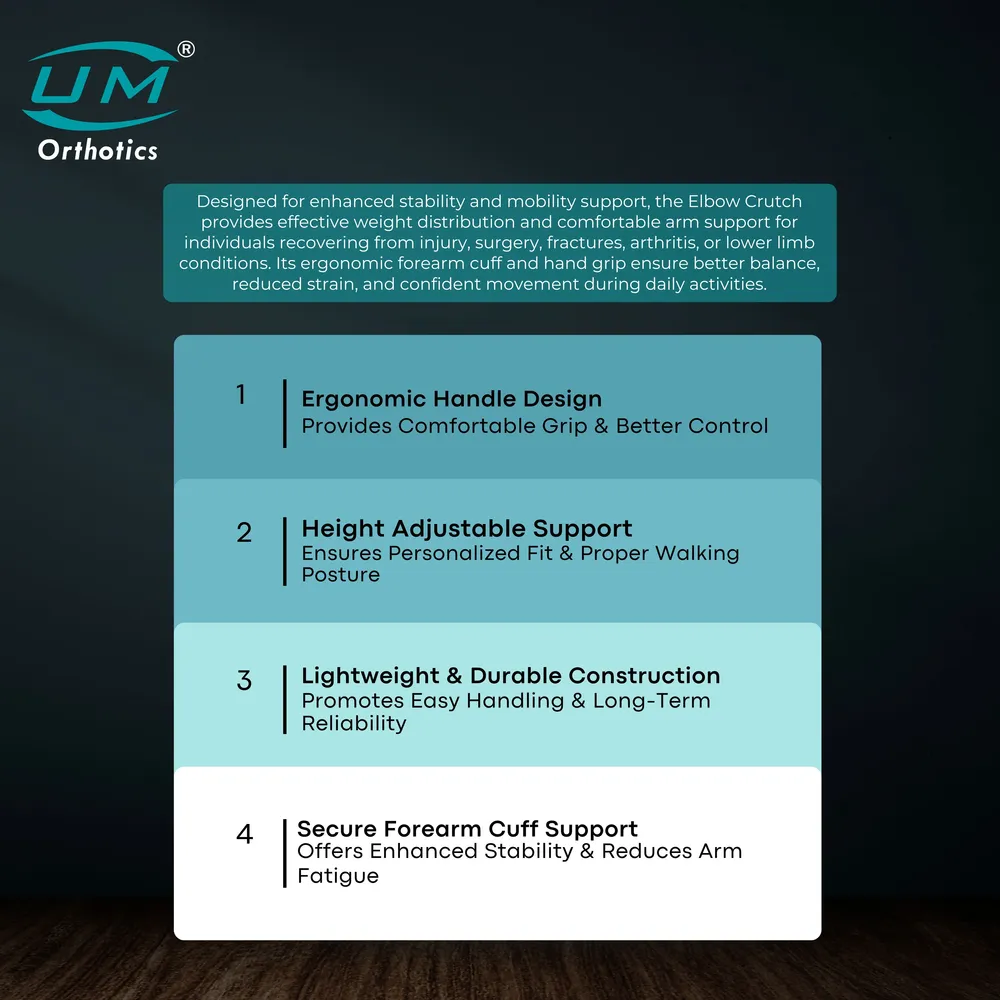 UM®
Orthotics

Designed for enhanced stability and mobility support, the Elbow Crutch provides effective weight distribution and comfortable arm support for individuals recovering from injury, surgery, fractures, arthritis, or lower limb conditions. Its ergonomic forearm cuff and hand grip ensure better balance, reduced strain, and confident movement during daily activities.

1
Ergonomic Handle Design
Provides Comfortable Grip & Better Control

2
Height Adjustable Support
Ensures Personalized Fit & Proper Walking Posture

3
Lightweight & Durable Construction
Promotes Easy Handling & Long-Term Reliability

4
Secure Forearm Cuff Support
Offers Enhanced Stability & Reduces Arm Fatigue